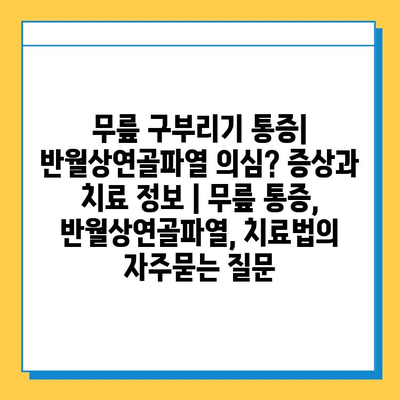 무릎 구부리기 통증| 반월상연골파열 의심? 증상과 치료 정보 | 무릎 통증, 반월상연골파열, 치료법의 자주묻는 질문